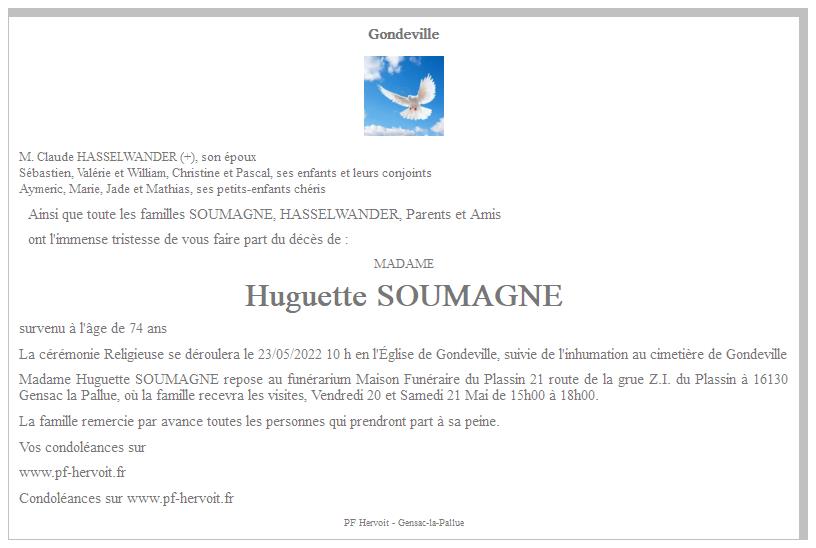 Gondeville

M. Claude HASSELWANDER (+), son époux
Sébastien, Valérie et William, Christine et Pascal, ses enfants et leurs conjoints
Aymeric, Marie, Jade et Mathias, ses petits-enfants chéris

Ainsi que toute les familles SOUMAGNE, HASSELWANDER, Parents et Amis

ont l'immense tristesse de vous faire part du décès de :

MADAME

Huguette SOUMAGNE

survenu à l'âge de 74 ans

La cérémonie Religieuse se déroulera le 23/05/2022 10 h en l'Église de Gondeville, suivie de l'inhumation au cimetière de Gondeville

Madame Huguette SOUMAGNE repose au funérarium Maison Funéraire du Plassin 21 route de la grue Z.I. du Plassin à 16130 Gensac la Pallue, où la famille recevra les visites, Vendredi 20 et Samedi 21 Mai de 15h00 à 18h00.

La famille remercie par avance toutes les personnes qui prendront part à sa peine.

Vos condoléances sur

www.pf-hervoit.fr

Condoléances sur www.pf-hervoit.fr

PF Hervoit - Gensac-la-Pallue